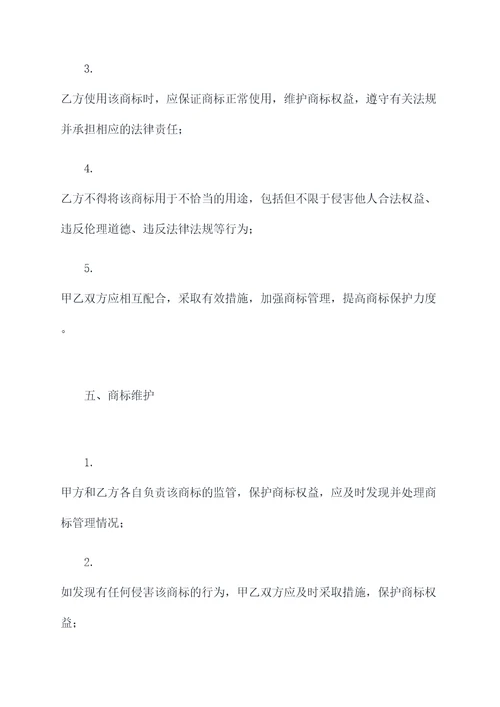 3.

乙方使用该商标时，应保证商标正常使用，维护商标权益，遵守有关法规并承担相应的法律责任；

4.

乙方不得将该商标用于不恰当的用途，包括但不限于侵害他人合法权益、违反伦理道德、违反法律法规等行为；

5.

甲乙双方应相互配合，采取有效措施，加强商标管理，提高商标保护力度。

五、商标维护

1.

甲方和乙方各自负责该商标的监管，保护商标权益，应及时发现并处理商标管理情况；

2.

如发现有任何侵害该商标的行为，甲乙双方应及时采取措施，保护商标权益；